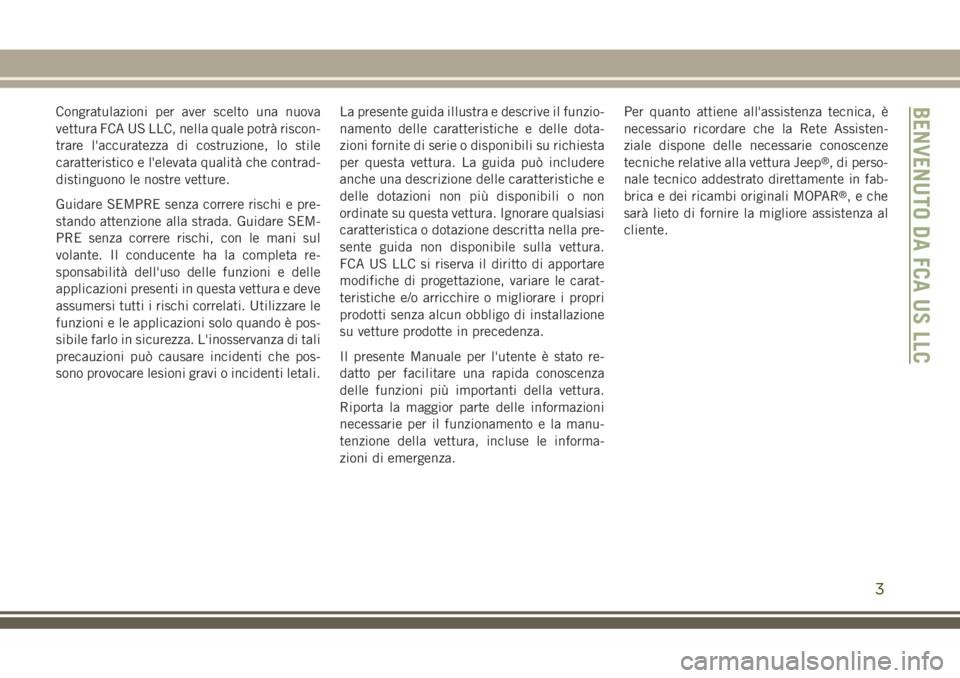 Congratulazioni per aver scelto una nuova vettura FCA US LLC, nella quale potrà riscontrare l'accuratezza di costruzione, lo stile caratteristico e l'elevata qualità che contraddistinguono le nostre vetture.

Guidare SEMPRE senza correre rischi e prestando attenzione alla strada. Guidare SEMPRE senza correre rischi, con le mani sul volante. Il conducente ha la completa responsabilità dell'uso delle funzioni e delle applicazioni presenti in questa vettura e deve assumersi tutti i rischi correlati. Utilizzare le funzioni e le applicazioni solo quando è possibile farlo in sicurezza. L'inosservanza di tali precauzioni può causare incidenti che possono provocare lesioni gravi o incidenti letali.

La presente guida illustra e descrive il funzionamento delle caratteristiche e delle dotazioni fornite di serie o disponibili su richiesta per questa vettura. La guida può includere anche una descrizione delle caratteristiche e delle dotazioni non più disponibili o non ordinate su questa vettura. Ignorare qualsiasi caratteristica o dotazione descritta nella presente guida non disponibile sulla vettura. FCA US LLC si riserva il diritto di apportare modifiche di progettazione, variare le caratteristiche e/o arricchire o migliorare i propri prodotti senza alcun obbligo di installazione su vetture prodotte in precedenza.

Il presente Manuale per l'utente è stato redatto per facilitare una rapida conoscenza delle funzioni più importanti della vettura. Riporta la maggior parte delle informazioni necessarie per il funzionamento e la manutenzione della vettura, incluse le informazioni di emergenza.

Per quanto attiene all'assistenza tecnica, è necessario ricordare che la Rete Assistenziale dispone delle necessarie conoscenze tecniche relative alla vettura Jeep®, di personale tecnico addestrato direttamente in fabbrica e dei ricambi originali MOPAR®, e che sarà lieto di fornire la migliore assistenza al cliente.

BENVENUTO DA FCA US LLC

3

carmanualsonline.info